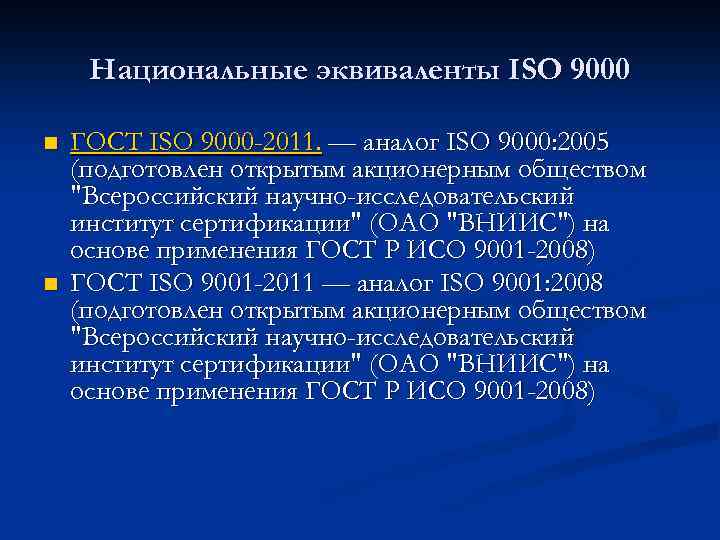 Национальные эквиваленты ISO 9000

• ГОСТ ISO 9000-2011. — аналог ISO 9000:2005 (подготовлен открытым акционерным обществом "Всероссийский научно-исследовательский институт сертификации" (ОАО "ВНИИС") на основе применения ГОСТ Р ИСО 9001-2008)
• ГОСТ ISO 9001-2011 — аналог ISO 9001:2008 (подготовлен открытым акционерным обществом "Всероссийский научно-исследовательский институт сертификации" (ОАО "ВНИИС") на основе применения ГОСТ Р ИСО 9001-2008)